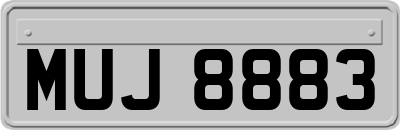 MUJ 8883